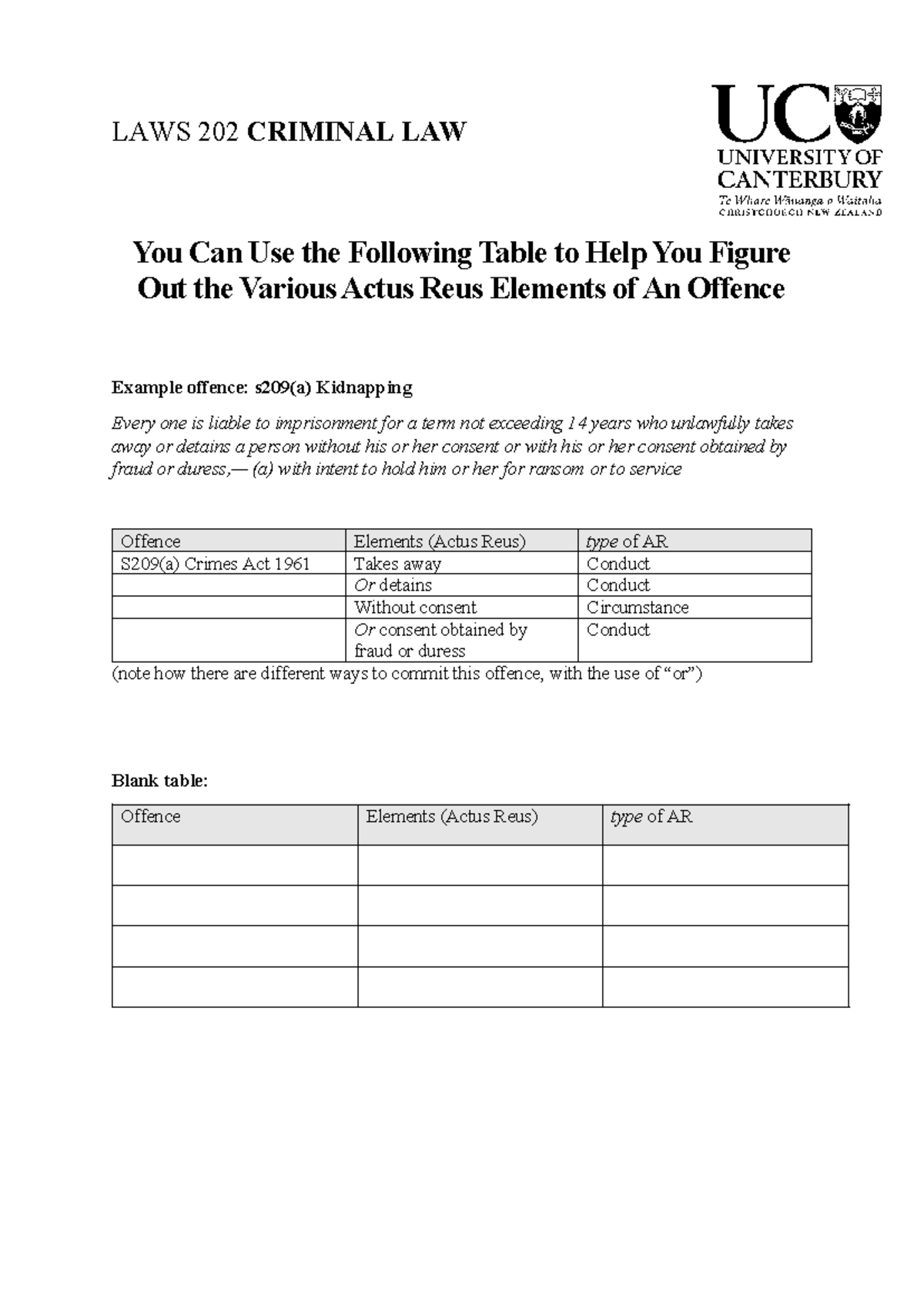 LAWS 202 CRIMINAL LAW

UC
UNIVERSITY OF CANTERBURY
Te Whare Wānanga o Waitaha
CHRISTCHURCH NEW ZEALAND

You Can Use the Following Table to Help You Figure Out the Various Actus Reus Elements of An Offence

Example offence: s209(a) Kidnapping

Every one is liable to imprisonment for a term not exceeding 14 years who unlawfully takes away or detains a person without his or her consent or with his or her consent obtained by fraud or duress,— (a) with intent to hold him or her for ransom or to service

| Offence | Elements (Actus Reus) | type of AR |
|---|---|---|
| S209(a) Crimes Act 1961 | Takes away | Conduct |
| | Or detains | Conduct |
| | Without consent | Circumstance |
| | Or consent obtained by fraud or duress | Conduct |

(note how there are different ways to commit this offence, with the use of "or")

Blank table:

| Offence | Elements (Actus Reus) | type of AR |
|---|---|---|
| | | |
| | | |
| | | |
| | | |